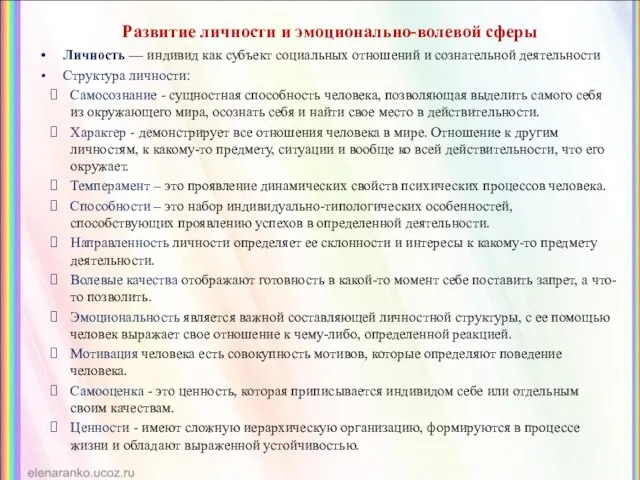 Развитие личности и эмоционально-волевой сферы

• Личность — индивид как субъект социальных отношений и сознательной деятельности

• Структура личности:

 Самосознание - сущностная способность человека, позволяющая выделить самого себя из окружающего мира, осознать себя и найти свое место в действительности.

 Характер - демонстрирует все отношения человека в мире. Отношение к другим личностям, к какому-то предмету, ситуации и вообще ко всей действительности, что его окружает.

 Темперамент – это проявление динамических свойств психических процессов человека.

 Способности – это набор индивидуально-типологических особенностей, способствующих проявлению успехов в определенной деятельности.

 Направленность личности определяет ее склонности и интересы к какому-то предмету деятельности.

 Волевые качества отображают готовность в какой-то момент себе поставить запрет, а что-то позволить.

 Эмоциональность является важной составляющей личностной структуры, с ее помощью человек выражает свое отношение к чему-либо, определенной реакцией.

 Мотивация человека есть совокупность мотивов, которые определяют поведение человека.

 Самооценка - это ценность, которая приписывается индивидом себе или отдельным своим качествам.

 Ценности - имеют сложную иерархическую организацию, формируются в процессе жизни и обладают выраженной устойчивостью.

elenaranko.ucoz.ru